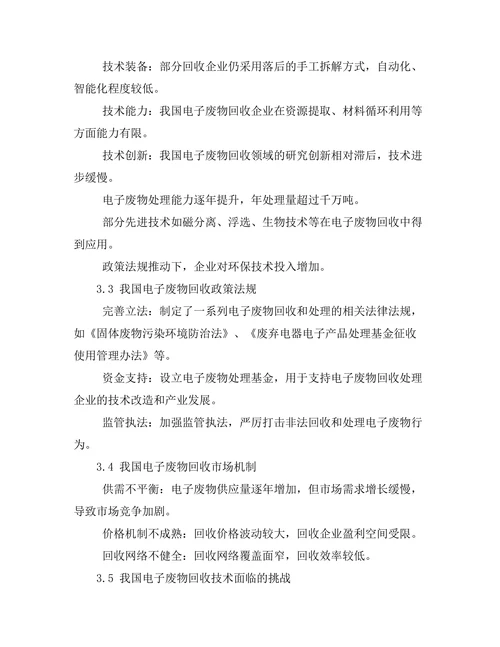 技术装备：部分回收企业仍采用落后的手工拆解方式，自动化、智能化程度较低。

技术能力：我国电子废物回收企业在资源提取、材料循环利用等方面能力有限。

技术创新：我国电子废物回收领域的研究创新相对滞后，技术进步缓慢。

电子废物处理能力逐年提升，年处理量超过千万吨。

部分先进技术如磁分离、浮选、生物技术等在电子废物回收中得到应用。

政策法规推动下，企业对环保技术投入增加。

3.3 我国电子废物回收政策法规

完善立法：制定了一系列电子废物回收和处理的相关法律法规，如《固体废物污染环境防治法》、《废弃电器电子产品处理基金征收使用管理办法》等。

资金支持：设立电子废物处理基金，用于支持电子废物回收处理企业的技术改造和产业发展。

监管执法：加强监管执法，严厉打击非法回收和处理电子废物行为。

3.4 我国电子废物回收市场机制

供需不平衡：电子废物供应量逐年增加，但市场需求增长缓慢，导致市场竞争加剧。

价格机制不成熟：回收价格波动较大，回收企业盈利空间受限。

回收网络不健全：回收网络覆盖面窄，回收效率较低。

3.5 我国电子废物回收技术面临的挑战